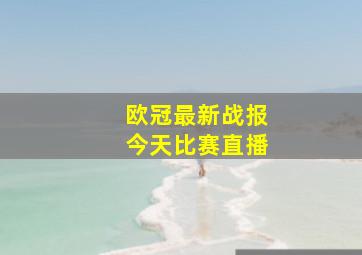 欧冠最新战报
今天比赛直播